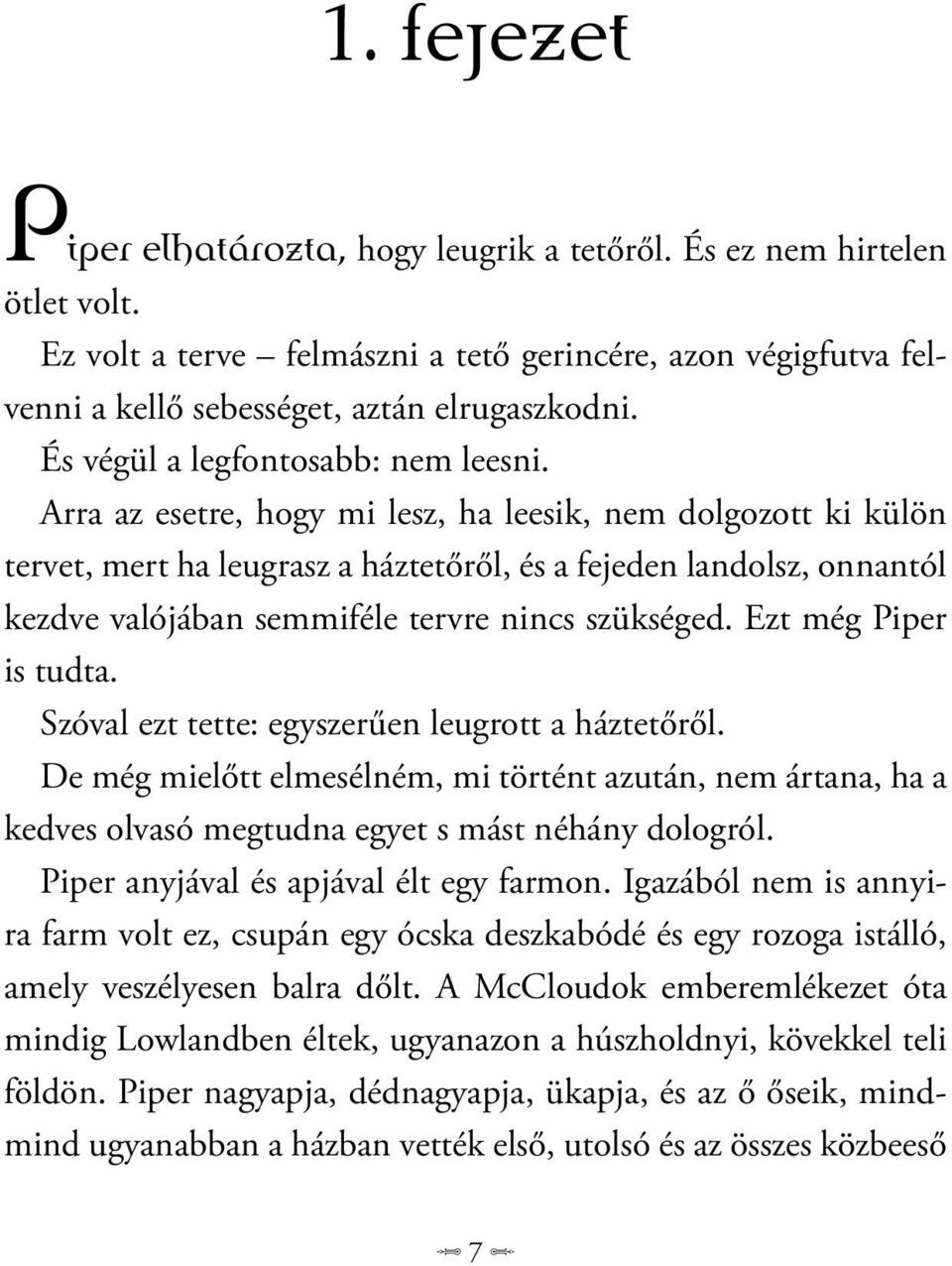 1. fejezet

Piper elhatározta, hogy leugrik a tetőről. És ez nem hirtelen ötlet volt.

Ez volt a terve – felmászni a tető gerincére, azon végigfutva felvenni a kellő sebességet, aztán elrugaszkodni.

És végül a legfontosabb: nem leesni.

Arra az esetre, hogy mi lesz, ha leesik, nem dolgozott ki külön tervet, mert ha leugrasz a háztetőről, és a fejeden landolsz, onnantól kezdve valójában semmiféle tervre nincs szükséged. Ezt még Piper is tudta.

Szóval ezt tette: egyszerűen leugrott a háztetőről.

De még mielőtt elmesélném, mi történt azután, nem ártana, ha a kedves olvasó megtudna egyet s mást néhány dologról.

Piper anyjával és apjával élt egy farmon. Igazából nem is annyira farm volt ez, csupán egy ócska deszkabódé és egy rozoga istálló, amely veszélyesen balra dőlt. A McCloudok emberemlékezet óta mindig Lowlandben éltek, ugyanazon a húszholdnyi, kövekkel teli földön. Piper nagyapja, dédnagyapja, ükapja, és az ő őseik, mindmind ugyanabban a házban vették első, utolsó és az összes közbeeső

7